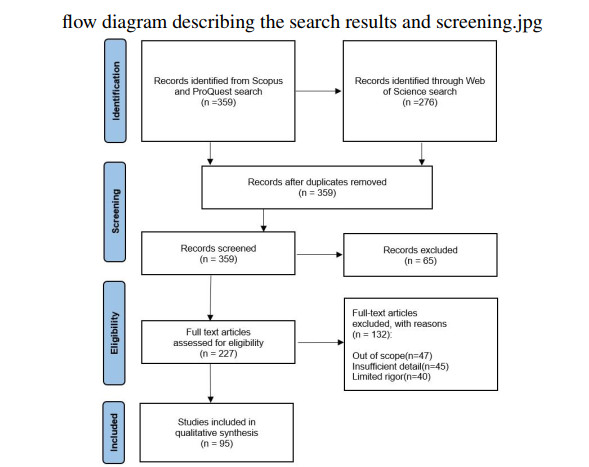 flow diagram describing the search results and screening.jpg

Identification

Records identified from Scopus and ProQuest search (n =359)

Records identified through Web of Science search (n =276)

Screening

Records after duplicates removed (n = 359)

Records screened (n = 359)

Records excluded (n = 65)

Eligibility

Full text articles assessed for eligibility (n = 227)

Full-text articles excluded, with reasons (n = 132):

Out of scope(n=47)
Insufficient detail(n=45)
Limited rigor(n=40)

Included

Studies included in qualitative synthesis (n = 95)